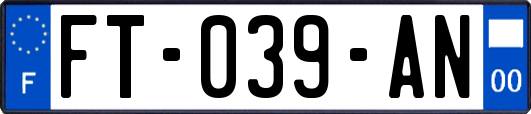 F
FT-039-AN
00